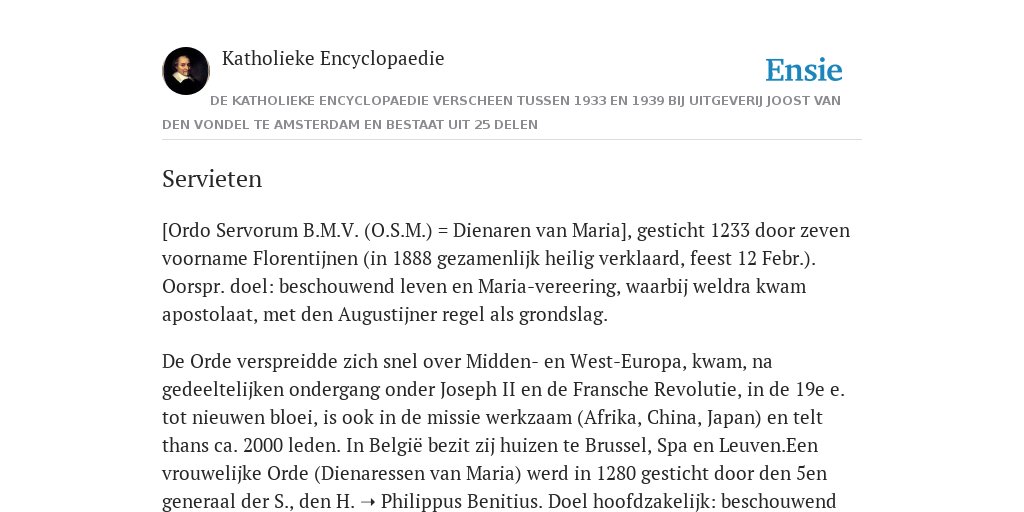 Katholieke Encyclopaedie

Ensie

DE KATHOLIEKE ENCYCLOPAEDIE VERSCHEEN TUSSEN 1933 EN 1939 BIJ UITGEVERIJ JOOST VAN DEN VONDEL TE AMSTERDAM EN BESTAAT UIT 25 DELEN

Servieten

[Ordo Servorum B.M.V. (O.S.M.) = Dienaren van Maria], gesticht 1233 door zeven voorname Florentijnen (in 1888 gezamenlijk heilig verklaard, feest 12 Febr.). Oorspr. doel: beschouwend leven en Maria-vereering, waarbij weldra kwam apostolaat, met den Augustijner regel als grondslag.

De Orde verspreidde zich snel over Midden- en West-Europa, kwam, na gedeeltelijken ondergang onder Joseph II en de Fransche Revolutie, in de 19e e. tot nieuwen bloei, is ook in de missie werkzaam (Afrika, China, Japan) en telt thans ca. 2000 leden. In België bezit zij huizen te Brussel, Spa en Leuven.Een vrouwelijke Orde (Dienaressen van Maria) werd in 1280 gesticht door den 5en generaal der S., den H. ➝ Philippus Benitius. Doel hoofdzakelijk: beschouwend